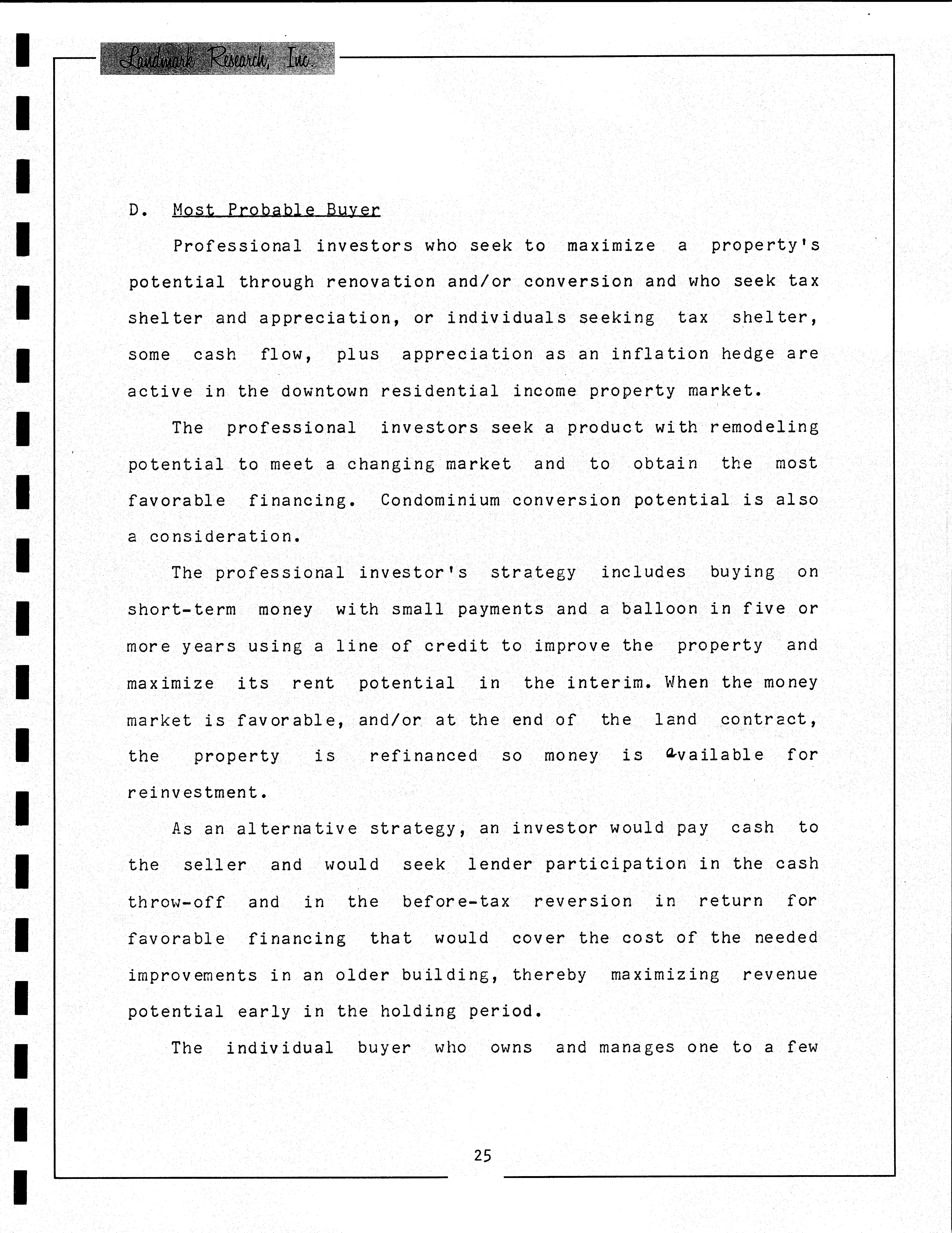 Landmark Research, Inc.

D. Most Probable Buyer

Professional investors who seek to maximize a property's potential through renovation and/or conversion and who seek tax shelter and appreciation, or individuals seeking tax shelter, some cash flow, plus appreciation as an inflation hedge are active in the downtown residential income property market.

The professional investors seek a product with remodeling potential to meet a changing market and to obtain the most favorable financing. Condominium conversion potential is also a consideration.

The professional investor's strategy includes buying on short-term money with small payments and a balloon in five or more years using a line of credit to improve the property and maximize its rent potential in the interim. When the money market is favorable, and/or at the end of the land contract, the property is refinanced so money is available for reinvestment.

As an alternative strategy, an investor would pay cash to the seller and would seek lender participation in the cash throw-off and in the before-tax reversion in return for favorable financing that would cover the cost of the needed improvements in an older building, thereby maximizing revenue potential early in the holding period.

The individual buyer who owns and manages one to a few

25